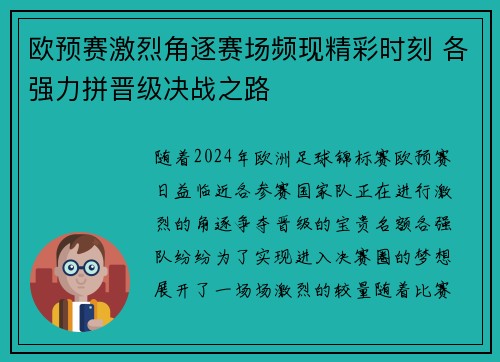 欧预赛激烈角逐赛场频现精彩时刻 各强力拼晋级决战之路

随着2024年欧洲足球锦标赛欧预赛日益临近各参赛国家队正在进行激烈的角逐争夺晋级的宝贵名额各强队纷纷为了实现进入决赛圈的梦想展开了一场场激烈的较量随着比赛